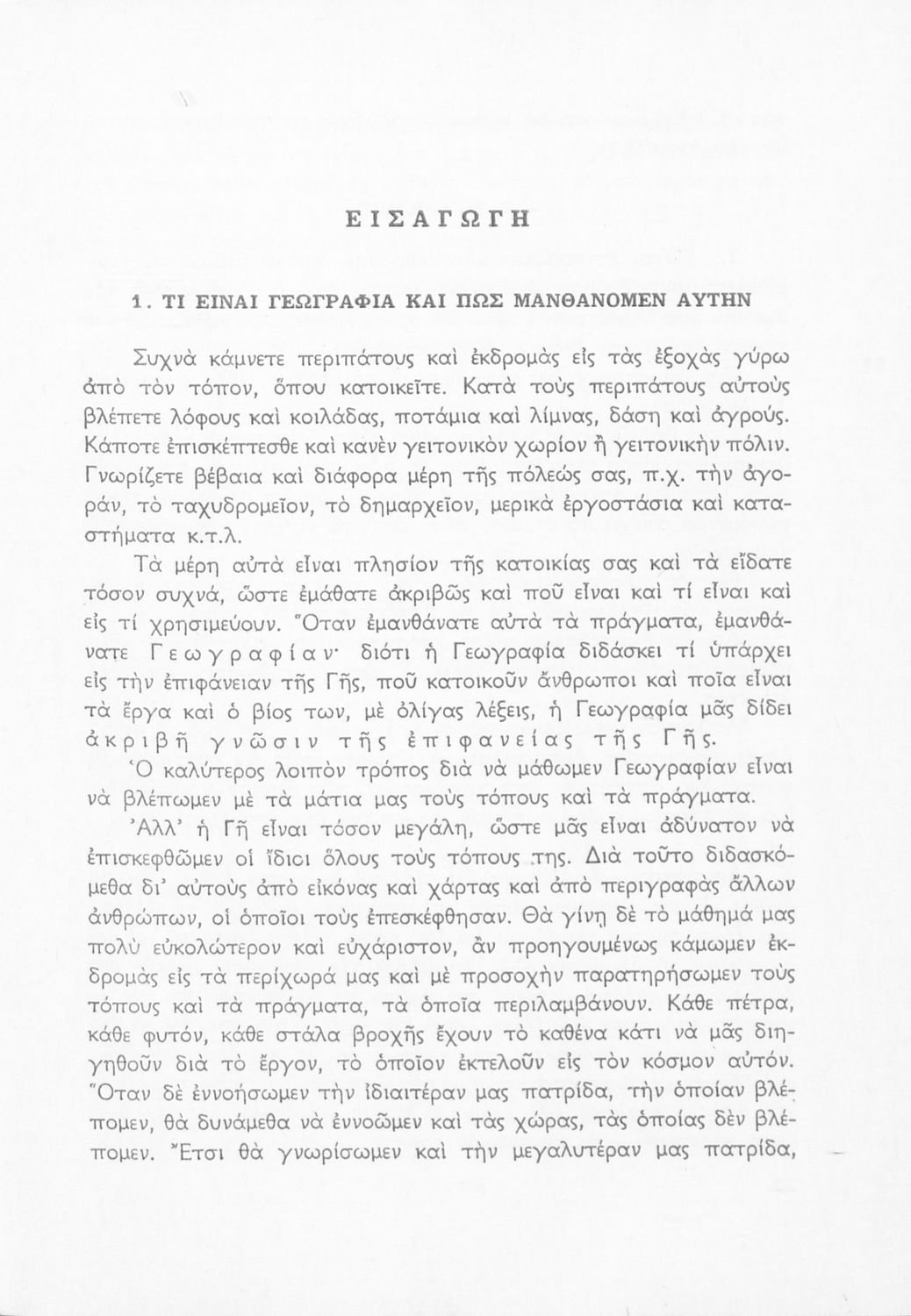 ΕΙΣΑΓΩΓΗ

1. ΤΙ ΕΙΝΑΙ ΓΕΩΓΡΑΦΙΑ ΚΑΙ ΠΩΣ ΜΑΝΘΑΝΟΜΕΝ ΑΥΤΗΝ

Συχνὰ κάμνετε περιπάτους καὶ ἐκδρομὰς εἰς τὰς ἐξοχὰς γύρω ἀπὸ τὸν τόπον, ὅπου κατοικεῖτε. Κατὰ τοὺς περιπάτους αὐτοὺς βλέπετε λόφους καὶ κοιλάδας, ποτάμια καὶ λίμνας, δάση καὶ ἀγρούς. Κάποτε ἐπισκέπτεσθε καὶ κανὲν γειτονικὸν χωρίον ἢ γειτονικὴν πόλιν. Γνωρίζετε βέβαια καὶ διάφορα μέρη τῆς πόλεώς σας, π.χ. τὴν ἀγοράν, τὸ ταχυδρομεῖον, τὸ δημαρχεῖον, μερικὰ ἐργοστάσια καὶ καταστήματα κ.τ.λ.

Τὰ μέρη αὐτὰ εἶναι πλησίον τῆς κατοικίας σας καὶ τὰ εἴδατε τόσον συχνά, ὥστε ἐμάθατε ἀκριβῶς καὶ ποῦ εἶναι καὶ τί εἶναι καὶ εἰς τί χρησιμεύουν. Ὅταν ἐμανθάνατε αὐτὰ τὰ πράγματα, ἐμανθάνατε Γεωγραφίαν· διότι ἡ Γεωγραφία διδάσκει τί ὑπάρχει εἰς τὴν ἐπιφάνειαν τῆς Γῆς, ποῦ κατοικοῦν ἄνθρωποι καὶ ποῖα εἶναι τὰ ἔργα καὶ ὁ βίος των, μὲ ὀλίγας λέξεις, ἡ Γεωγραφία μᾶς δίδει ἀκριβῆ γνῶσιν τῆς ἐπιφανείας τῆς Γῆς.

Ὁ καλύτερος λοιπὸν τρόπος διὰ νὰ μάθωμεν Γεωγραφίαν εἶναι νὰ βλέπωμεν μὲ τὰ μάτια μας τοὺς τόπους καὶ τὰ πράγματα.

Ἀλλ' ἡ Γῆ εἶναι τόσον μεγάλη, ὥστε μᾶς εἶναι ἀδύνατον νὰ ἐπισκεφθῶμεν οἱ ἴδιοι ὅλους τοὺς τόπους της. Διὰ τοῦτο διδασκόμεθα δι' αὐτοὺς ἀπὸ εἰκόνας καὶ χάρτας καὶ ἀπὸ περιγραφὰς ἄλλων ἀνθρώπων, οἱ ὁποῖοι τοὺς ἐπεσκέφθησαν. Θὰ γίνῃ δὲ τὸ μάθημά μας πολὺ εὐκολώτερον καὶ εὐχάριστον, ἂν προηγουμένως κάμωμεν ἐκδρομὰς εἰς τὰ περίχωρά μας καὶ μὲ προσοχὴν παρατηρήσωμεν τοὺς τόπους καὶ τὰ πράγματα, τὰ ὁποῖα περιλαμβάνουν. Κάθε πέτρα, κάθε φυτόν, κάθε στάλα βροχῆς ἔχουν τὸ καθένα κάτι νὰ μᾶς διηγηθοῦν διὰ τὸ ἔργον, τὸ ὁποῖον ἐκτελοῦν εἰς τὸν κόσμον αὐτόν. Ὅταν δὲ ἐννοήσωμεν τὴν ἰδιαιτέραν μας πατρίδα, τὴν ὁποίαν βλέπομεν, θὰ δυνάμεθα νὰ ἐννοῶμεν καὶ τὰς χώρας, τὰς ὁποίας δὲν βλέπομεν. Ἔτσι θὰ γνωρίσωμεν καὶ τὴν μεγαλυτέραν μας πατρίδα,